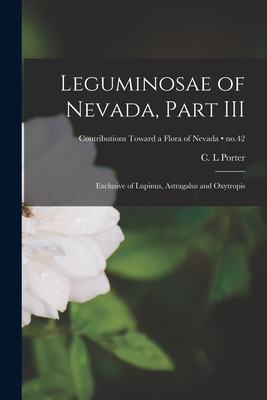 Leguminosae of Nevada, Part III

Contributions Toward a Flora of Nevada • no.42

C. L Porter

Exclusive of Lupinus, Astragalus and Oxytropis